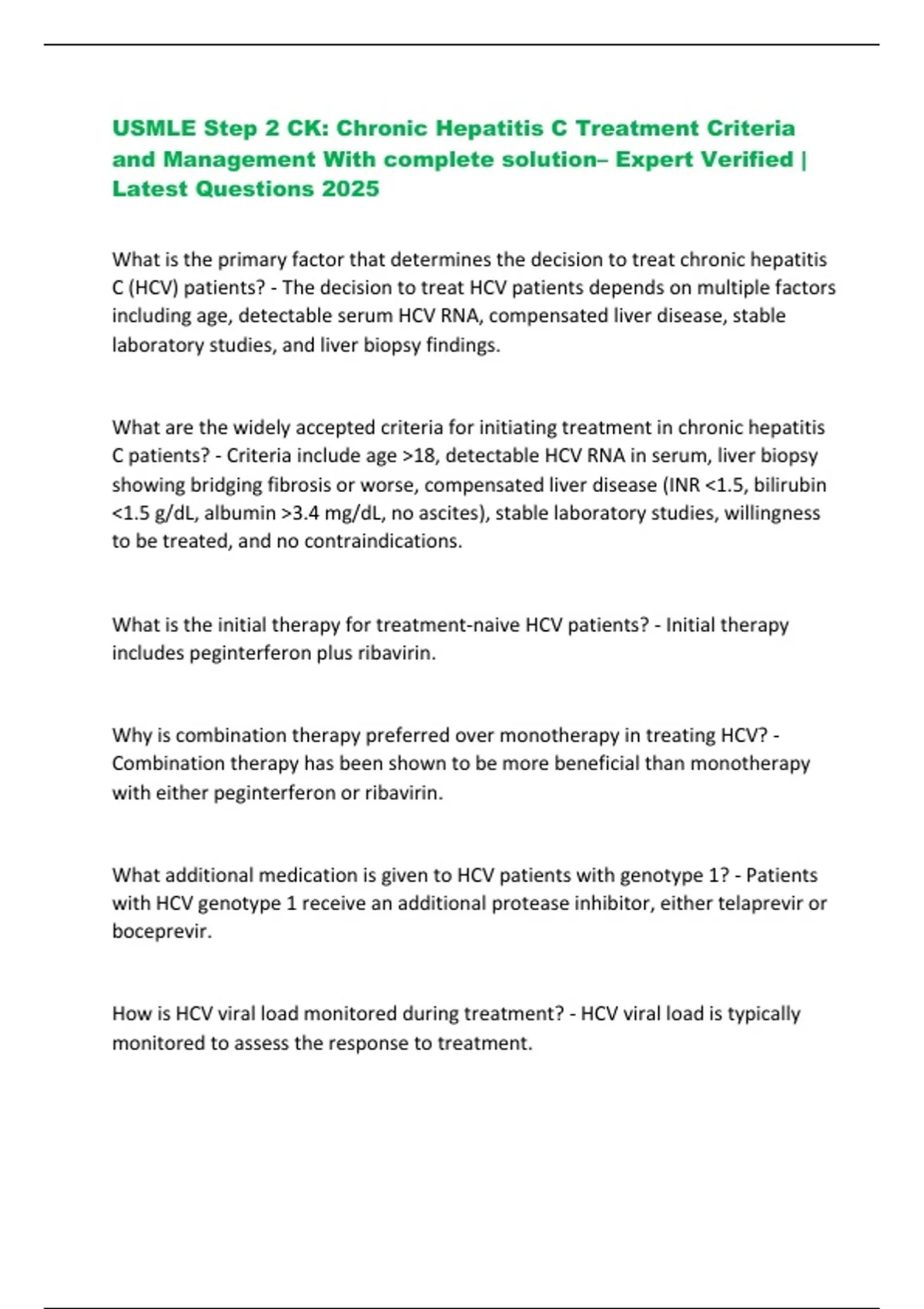 USMLE Step 2 CK: Chronic Hepatitis C Treatment Criteria and Management With complete solution– Expert Verified | Latest Questions 2025

What is the primary factor that determines the decision to treat chronic hepatitis C (HCV) patients? - The decision to treat HCV patients depends on multiple factors including age, detectable serum HCV RNA, compensated liver disease, stable laboratory studies, and liver biopsy findings.

What are the widely accepted criteria for initiating treatment in chronic hepatitis C patients? - Criteria include age >18, detectable HCV RNA in serum, liver biopsy showing bridging fibrosis or worse, compensated liver disease (INR <1.5, bilirubin <1.5 g/dL, albumin >3.4 mg/dL, no ascites), stable laboratory studies, willingness to be treated, and no contraindications.

What is the initial therapy for treatment-naive HCV patients? - Initial therapy includes peginterferon plus ribavirin.

Why is combination therapy preferred over monotherapy in treating HCV? - Combination therapy has been shown to be more beneficial than monotherapy with either peginterferon or ribavirin.

What additional medication is given to HCV patients with genotype 1? - Patients with HCV genotype 1 receive an additional protease inhibitor, either telaprevir or boceprevir.

How is HCV viral load monitored during treatment? - HCV viral load is typically monitored to assess the response to treatment.